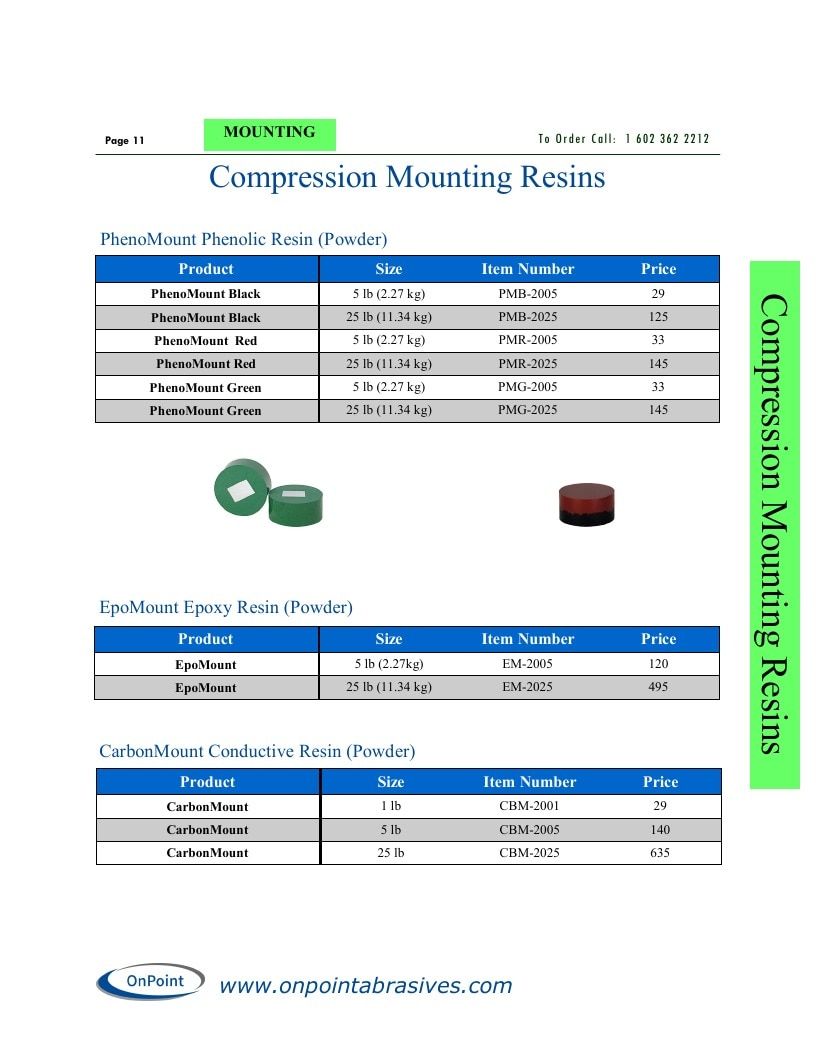 Page 11

MOUNTING

To Order Call: 1 602 362 2212

Compression Mounting Resins

PhenoMount Phenolic Resin (Powder)

| Product | Size | Item Number | Price |
|---|---|---|---|
| PhenoMount Black | 5 lb (2.27 kg) | PMB-2005 | 29 |
| PhenoMount Black | 25 lb (11.34 kg) | PMB-2025 | 125 |
| PhenoMount Red | 5 lb (2.27 kg) | PMR-2005 | 33 |
| PhenoMount Red | 25 lb (11.34 kg) | PMR-2025 | 145 |
| PhenoMount Green | 5 lb (2.27 kg) | PMG-2005 | 33 |
| PhenoMount Green | 25 lb (11.34 kg) | PMG-2025 | 145 |

EpoMount Epoxy Resin (Powder)

| Product | Size | Item Number | Price |
|---|---|---|---|
| EpoMount | 5 lb (2.27kg) | EM-2005 | 120 |
| EpoMount | 25 lb (11.34 kg) | EM-2025 | 495 |

CarbonMount Conductive Resin (Powder)

| Product | Size | Item Number | Price |
|---|---|---|---|
| CarbonMount | 1 lb | CBM-2001 | 29 |
| CarbonMount | 5 lb | CBM-2005 | 140 |
| CarbonMount | 25 lb | CBM-2025 | 635 |

Compression Mounting Resins

OnPoint

www.onpointabrasives.com